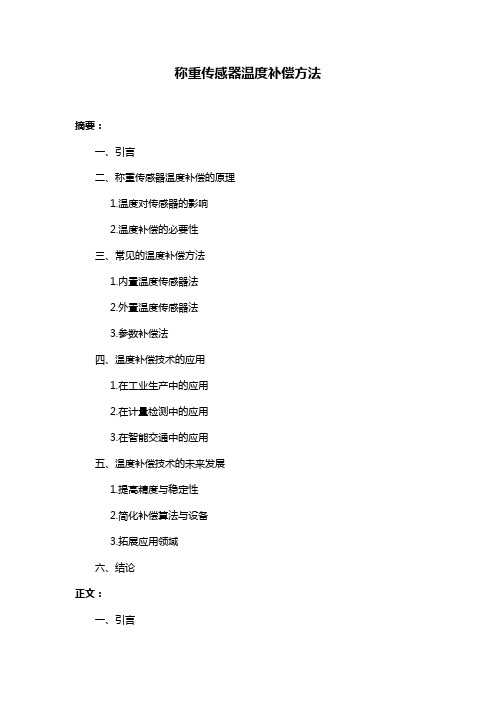 称重传感器温度补偿方法

摘要：

一、引言

二、称重传感器温度补偿的原理

1.温度对传感器的影响

2.温度补偿的必要性

三、常见的温度补偿方法

1.内置温度传感器法

2.外置温度传感器法

3.参数补偿法

四、温度补偿技术的应用

1.在工业生产中的应用

2.在计量检测中的应用

3.在智能交通中的应用

五、温度补偿技术的未来发展

1.提高精度与稳定性

2.简化补偿算法与设备

3.拓展应用领域

六、结论

正文：

一、引言